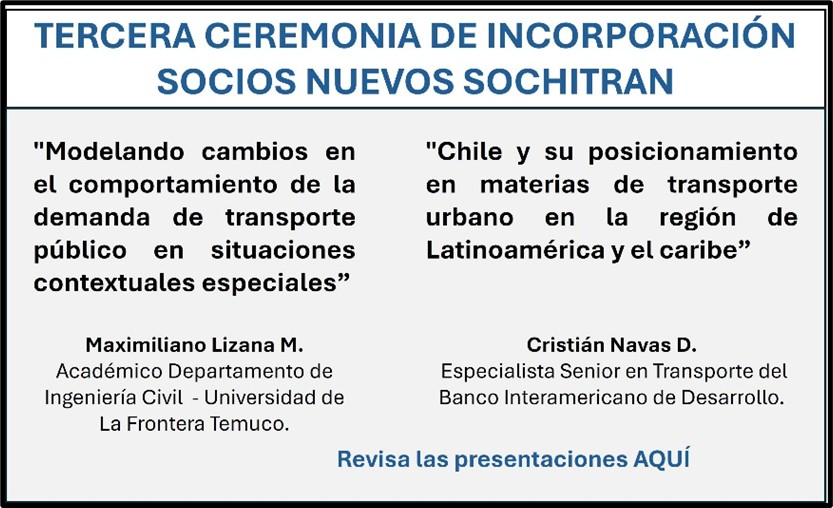 TERCERA CEREMONIA DE INCORPORACIÓN
SOCIOS NUEVOS SOCHITRAN

"Modelando cambios en el comportamiento de la demanda de transporte público en situaciones contextuales especiales"

Maximiliano Lizana M.
Académico Departamento de Ingeniería Civil - Universidad de La Frontera Temuco.

"Chile y su posicionamiento en materias de transporte urbano en la región de Latinoamérica y el caribe"

Cristián Navas D.
Especialista Senior en Transporte del Banco Interamericano de Desarrollo.

Revisa las presentaciones AQUÍ